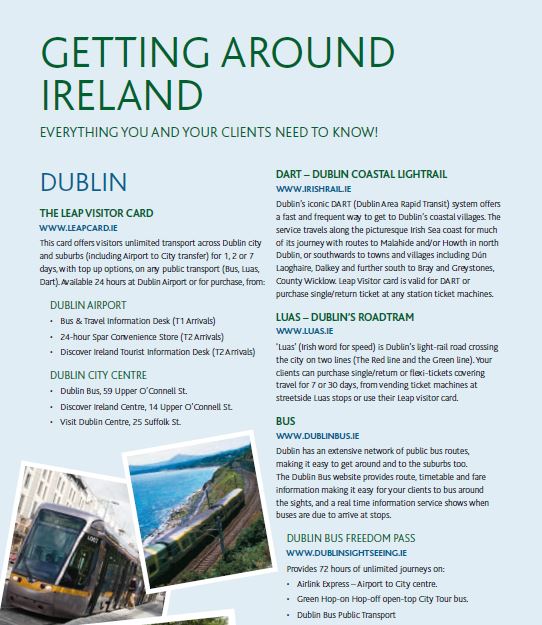 GETTING AROUND IRELAND

EVERYTHING YOU AND YOUR CLIENTS NEED TO KNOW!

DUBLIN

THE LEAP VISITOR CARD

WWW.LEAPCARD.IE

This card offers visitors unlimited transport across Dublin city and suburbs (including Airport to City transfer) for 1, 2 or 7 days, with top up options, on any public transport (Bus, Luas, Dart). Available 24 hours at Dublin Airport or for purchase, from:

DUBLIN AIRPORT

• Bus & Travel Information Desk (T1 Arrivals)
• 24-hour Spar Convenience Store (T2 Arrivals)
• Discover Ireland Tourist Information Desk (T2 Arrivals)

DUBLIN CITY CENTRE

• Dublin Bus, 59 Upper O'Connell St.
• Discover Ireland Centre, 14 Upper O'Connell St.
• Visit Dublin Centre, 25 Suffolk St.

DART – DUBLIN COASTAL LIGHTRAIL

WWW.IRISHRAIL.IE

Dublin's iconic DART (Dublin Area Rapid Transit) system offers a fast and frequent way to get to Dublin's coastal villages. The service travels along the picturesque Irish Sea coast for much of its journey with routes to Malahide and/or Howth in north Dublin, or southwards to towns and villages including Dún Laoghaire, Dalkey and further south to Bray and Greystones, County Wicklow. Leap Visitor card is valid for DART or purchase single/return ticket at any station ticket machines.

LUAS – DUBLIN'S ROADTRAM

WWW.LUAS.IE

'Luas' (Irish word for speed) is Dublin's light-rail road crossing the city on two lines (The Red line and the Green line). Your clients can purchase single/return or flexi-tickets covering travel for 7 or 30 days, from vending ticket machines at streetside Luas stops or use their Leap visitor card.

BUS

WWW.DUBLINBUS.IE

Dublin has an extensive network of public bus routes, making it easy to get around and to the suburbs too. The Dublin Bus website provides route, timetable and fare information making it easy for your clients to bus around the sights, and a real time information service shows when buses are due to arrive at stops.

DUBLIN BUS FREEDOM PASS

WWW.DUBLINSIGHTSEEING.IE

Provides 72 hours of unlimited journeys on:

• Airlink Express – Airport to City centre.
• Green Hop-on Hop-off open-top City Tour bus.
• Dublin Bus Public Transport